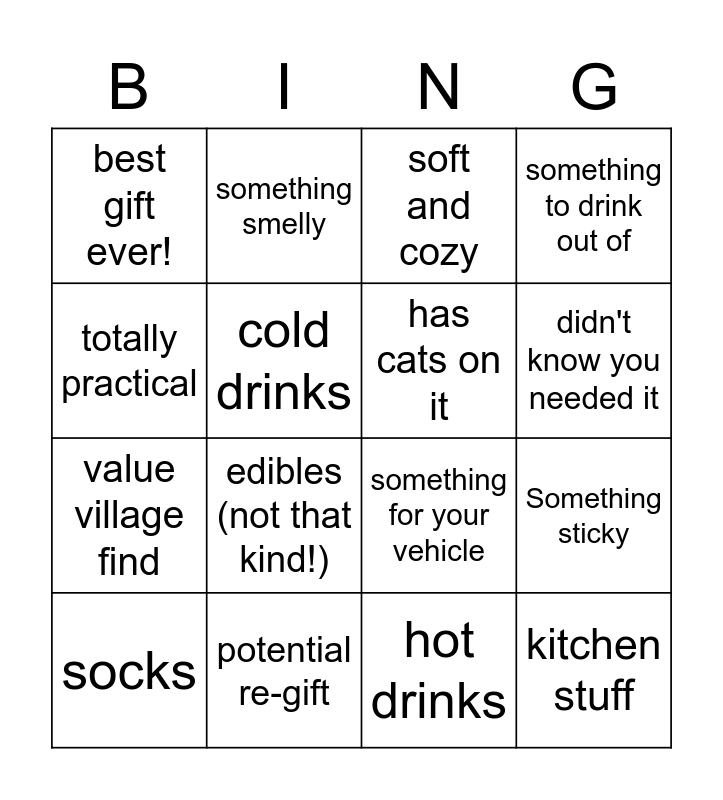 | B | I | N | G |
|---|---|---|---|
| best gift ever! | something smelly | soft and cozy | something to drink out of |
| totally practical | cold drinks | has cats on it | didn't know you needed it |
| value village find | edibles (not that kind!) | something for your vehicle | Something sticky |
| socks | potential re-gift | hot drinks | kitchen stuff |